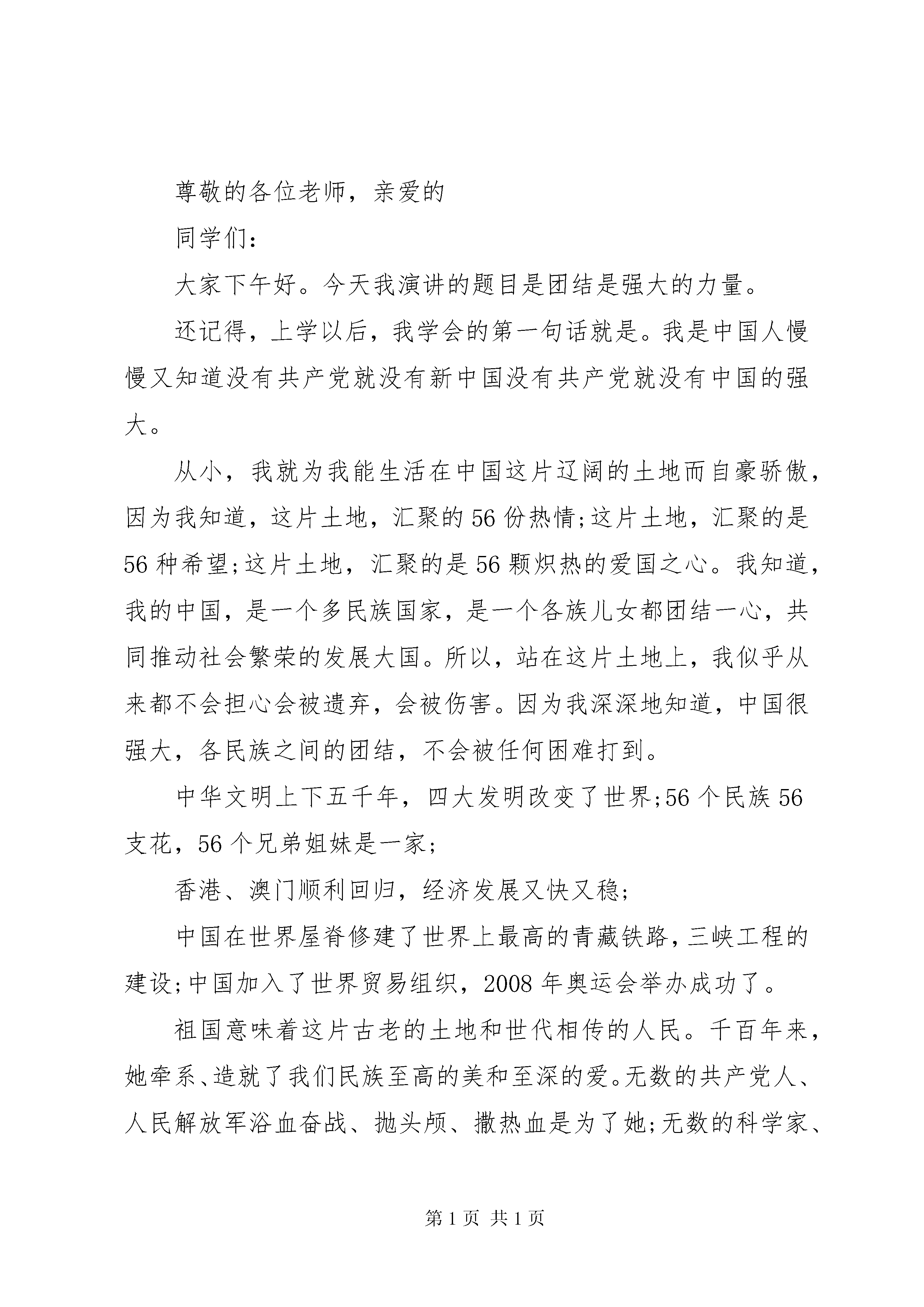 尊敬的各位老师，亲爱的

同学们：

大家下午好。今天我演讲的题目是团结是强大的力量。

还记得，上学以后，我学会的第一句话就是。我是中国人慢慢又知道没有共产党就没有新中国没有共产党就没有中国的强大。

从小，我就为我能生活在中国这片辽阔的土地而自豪骄傲，因为我知道，这片土地，汇聚的56份热情;这片土地，汇聚的是56种希望;这片土地，汇聚的是56颗炽热的爱国之心。我知道，我的中国，是一个多民族国家，是一个各族儿女都团结一心，共同推动社会繁荣的发展大国。所以，站在这片土地上，我似乎从来都不会担心会被遗弃，会被伤害。因为我深深地知道，中国很强大，各民族之间的团结，不会被任何困难打到。

中华文明上下五千年，四大发明改变了世界;56个民族56支花，56个兄弟姐妹是一家;

香港、澳门顺利回归，经济发展又快又稳;

中国在世界屋脊修建了世界上最高的青藏铁路，三峡工程的建设;中国加入了世界贸易组织，2008年奥运会举办成功了。

祖国意味着这片古老的土地和世代相传的人民。千百年来，她牵系、造就了我们民族至高的美和至深的爱。无数的共产党人、人民解放军浴血奋战、抛头颅、撒热血是为了她;无数的科学家、

第1页 共1页